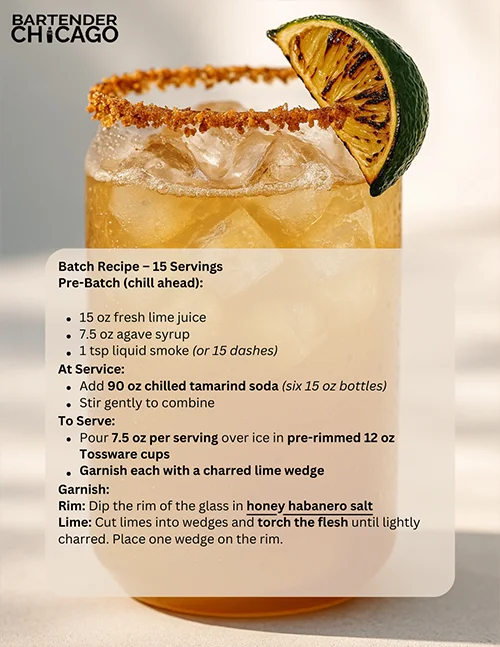 BARTENDER
CHICAGO

Batch Recipe – 15 Servings
Pre-Batch (chill ahead):

• 15 oz fresh lime juice
• 7.5 oz agave syrup
• 1 tsp liquid smoke (or 15 dashes)

At Service:
• Add 90 oz chilled tamarind soda (six 15 oz bottles)
• Stir gently to combine

To Serve:
• Pour 7.5 oz per serving over ice in pre-rimmed 12 oz Tossware cups
• Garnish each with a charred lime wedge

Garnish:
Rim: Dip the rim of the glass in honey habanero salt
Lime: Cut limes into wedges and torch the flesh until lightly charred. Place one wedge on the rim.